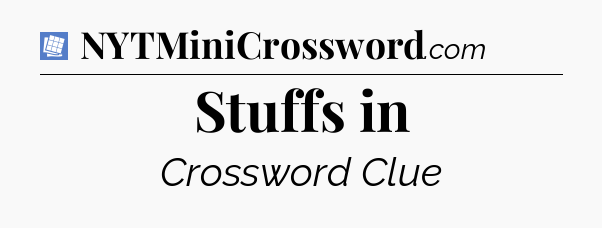 NYTMiniCrossword.com

Stuffs in

Crossword Clue